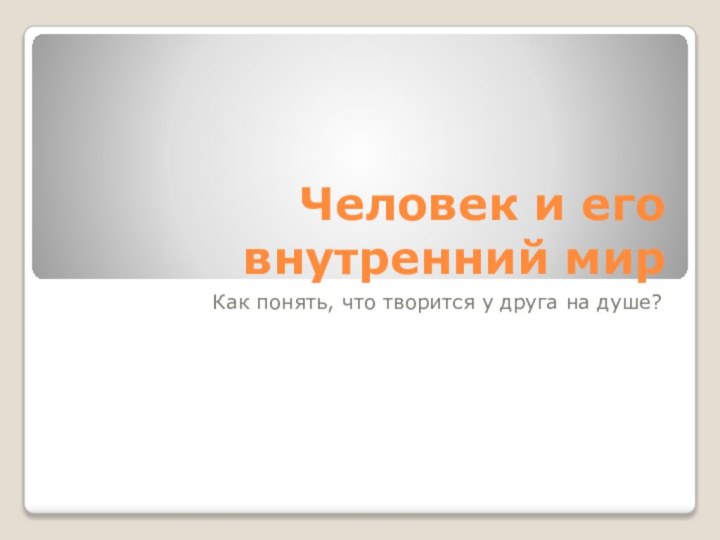 Человек и его внутренний мир

Как понять, что творится у друга на душе?